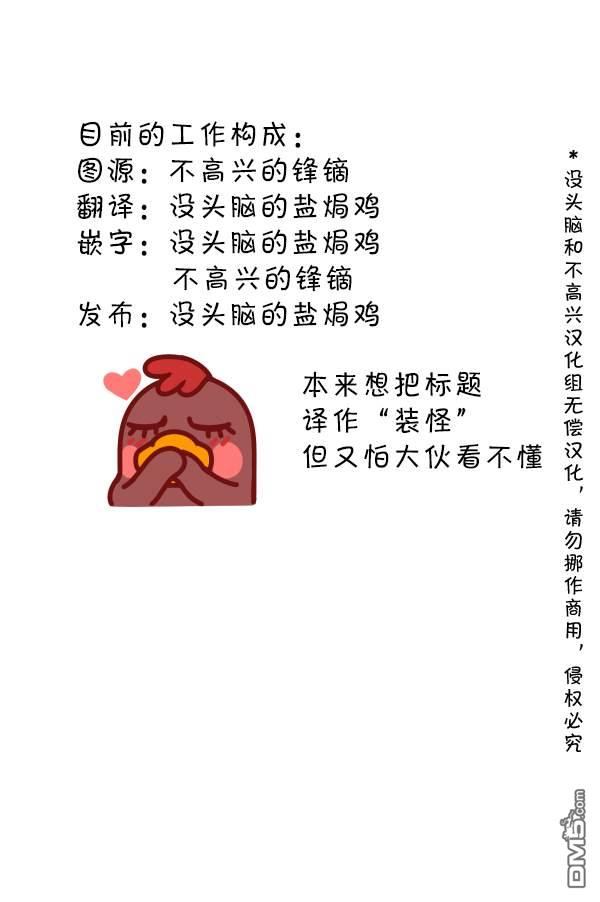 目前的工作构成：
图源：不高兴的锋镝
翻译：没头脑的盐焗鸡
嵌字：没头脑的盐焗鸡
不高兴的锋镝
发布：没头脑的盐焗鸡

本来想把标题
译作“装怪”
但又怕大伙看不懂

*没头脑和不高兴汉化组无偿汉化，请勿挪作商用，侵权必究

DM5.com